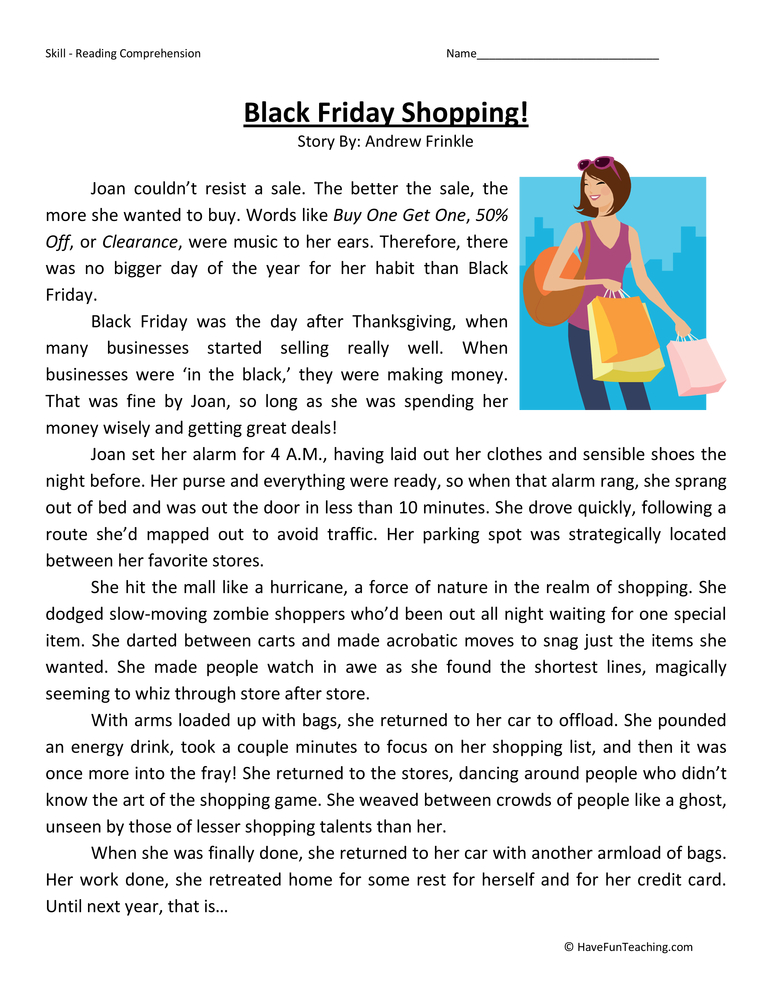 Skill - Reading Comprehension

Name___________________________

Black Friday Shopping!

Story By: Andrew Frinkle

Joan couldn't resist a sale. The better the sale, the more she wanted to buy. Words like Buy One Get One, 50% Off, or Clearance, were music to her ears. Therefore, there was no bigger day of the year for her habit than Black Friday.

Black Friday was the day after Thanksgiving, when many businesses started selling really well. When businesses were 'in the black,' they were making money. That was fine by Joan, so long as she was spending her money wisely and getting great deals!

Joan set her alarm for 4 A.M., having laid out her clothes and sensible shoes the night before. Her purse and everything were ready, so when that alarm rang, she sprang out of bed and was out the door in less than 10 minutes. She drove quickly, following a route she'd mapped out to avoid traffic. Her parking spot was strategically located between her favorite stores.

She hit the mall like a hurricane, a force of nature in the realm of shopping. She dodged slow-moving zombie shoppers who'd been out all night waiting for one special item. She darted between carts and made acrobatic moves to snag just the items she wanted. She made people watch in awe as she found the shortest lines, magically seeming to whiz through store after store.

With arms loaded up with bags, she returned to her car to offload. She pounded an energy drink, took a couple minutes to focus on her shopping list, and then it was once more into the fray! She returned to the stores, dancing around people who didn't know the art of the shopping game. She weaved between crowds of people like a ghost, unseen by those of lesser shopping talents than her.

When she was finally done, she returned to her car with another armload of bags. Her work done, she retreated home for some rest for herself and for her credit card. Until next year, that is…

© HaveFunTeaching.com